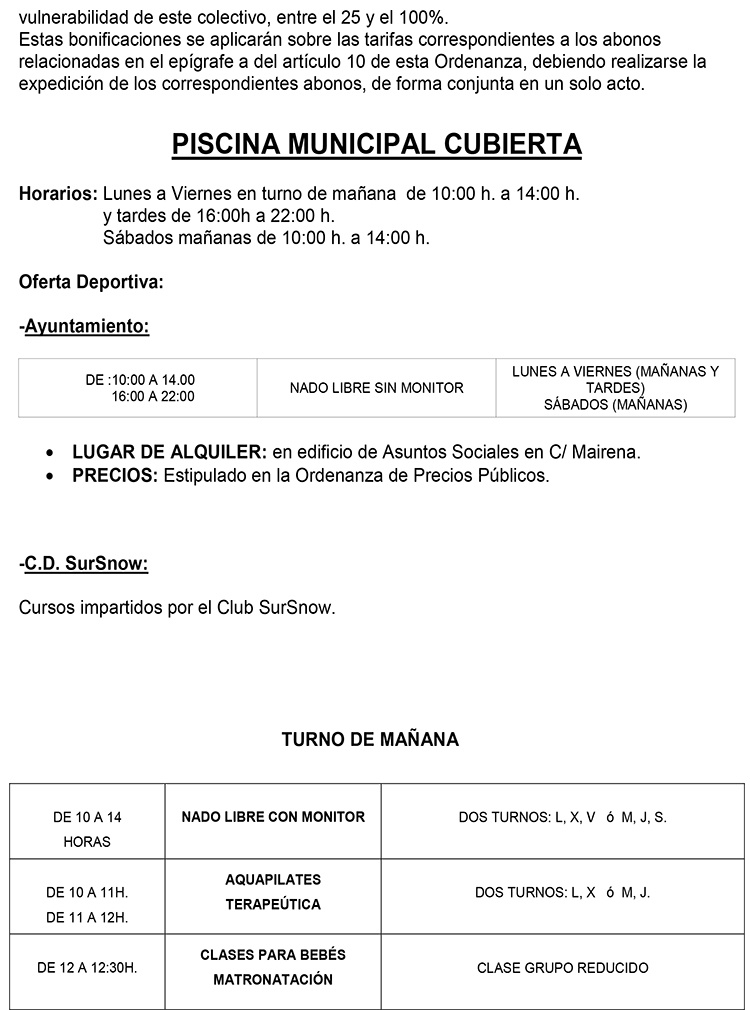 vulnerabilidad de este colectivo, entre el 25 y el 100%.
Estas bonificaciones se aplicarán sobre las tarifas correspondientes a los abonos relacionadas en el epígrafe a del artículo 10 de esta Ordenanza, debiendo realizarse la expedición de los correspondientes abonos, de forma conjunta en un solo acto.

PISCINA MUNICIPAL CUBIERTA

Horarios: Lunes a Viernes en turno de mañana de 10:00 h. a 14:00 h. y tardes de 16:00h a 22:00 h.
Sábados mañanas de 10:00 h. a 14:00 h.

Oferta Deportiva:

-Ayuntamiento:

| DE :10:00 A 14.00 16:00 A 22:00 | NADO LIBRE SIN MONITOR | LUNES A VIERNES (MAÑANAS Y TARDES) SÁBADOS (MAÑANAS) |
|---|---|---|

• LUGAR DE ALQUILER: en edificio de Asuntos Sociales en C/ Mairena.
• PRECIOS: Estipulado en la Ordenanza de Precios Públicos.

-C.D. SurSnow:

Cursos impartidos por el Club SurSnow.

TURNO DE MAÑANA

| DE 10 A 14 HORAS | NADO LIBRE CON MONITOR | DOS TURNOS: L, X, V ó M, J, S. |
|---|---|---|
| DE 10 A 11H. DE 11 A 12H. | AQUAPILATES TERAPEÚTICA | DOS TURNOS: L, X ó M, J. |
| DE 12 A 12:30H. | CLASES PARA BEBÉS MATRONATACIÓN | CLASE GRUPO REDUCIDO |